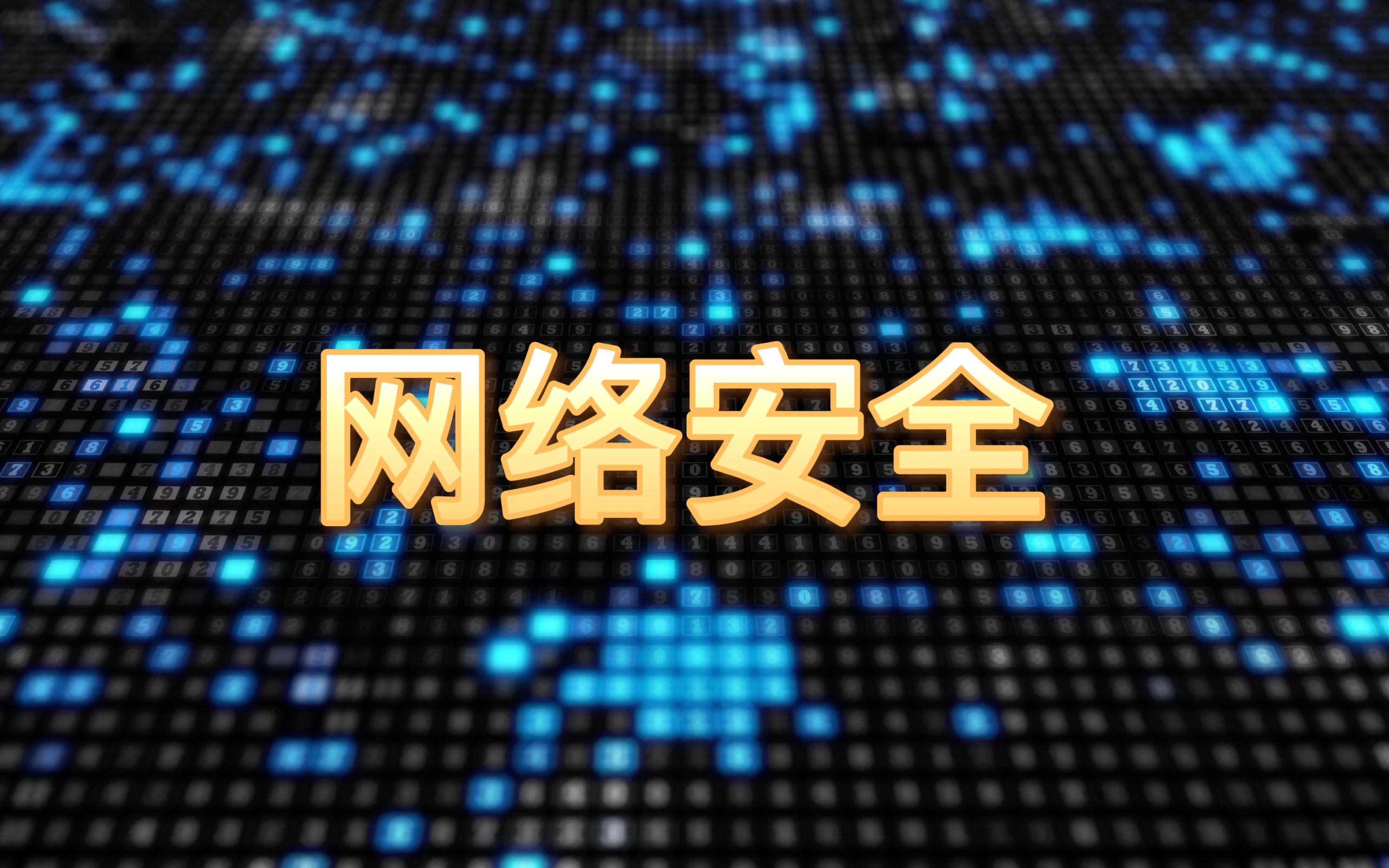 网络安全